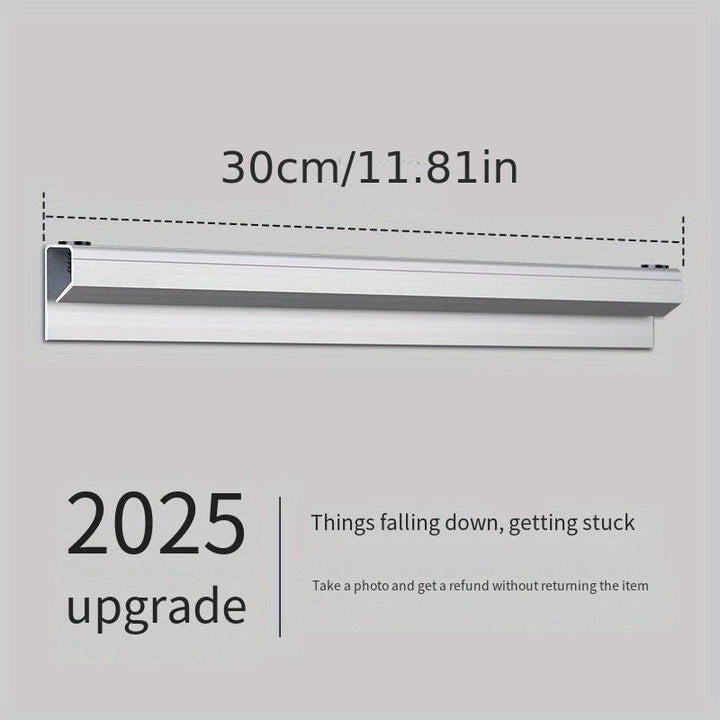 30cm/11.81in

2025 upgrade

Things falling down, getting stuck

Take a photo and get a refund without returning the item